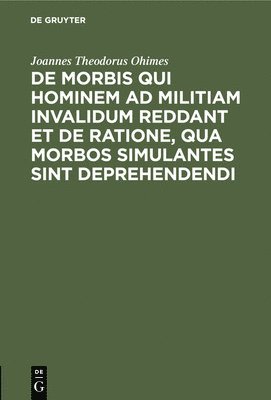 DE GRUYTER

Joannes Theodorus Ohimes

DE MORBIS QUI HOMINEM AD MILITIAM INVALIDUM REDDANT ET DE RATIONE, QUA MORBOS SIMULANTES SINT DEPREHENDENDI

DE G